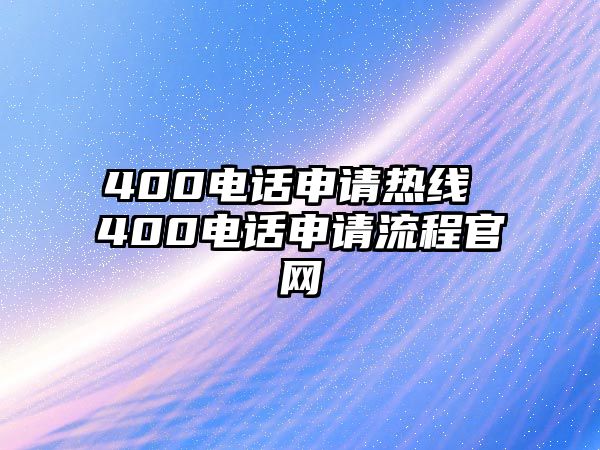 400电话申请热线 400电话申请流程官网